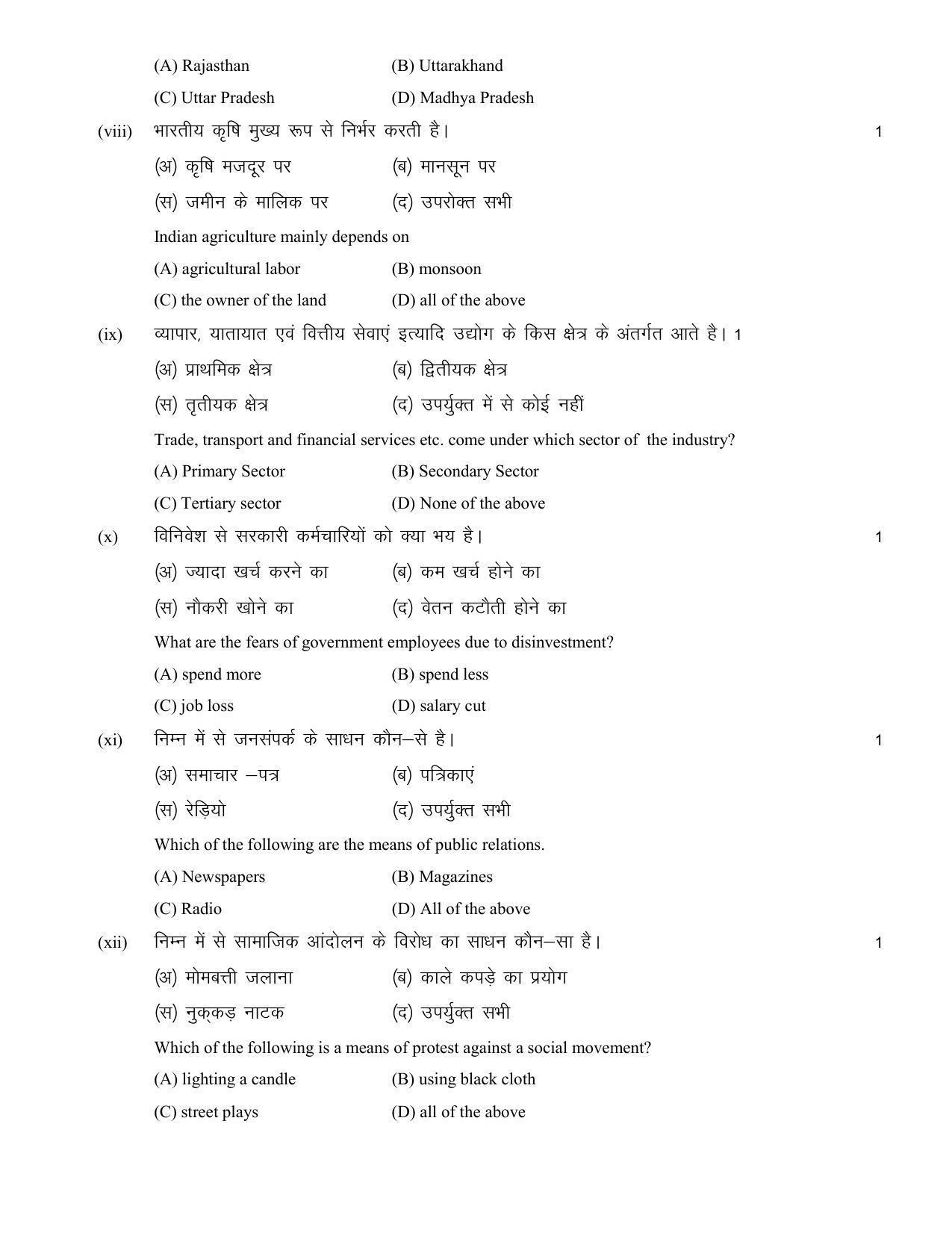 (A) Rajasthan (B) Uttarakhand

(C) Uttar Pradesh (D) Madhya Pradesh

(viii) भारतीय कृषि मुख्य रूप से निर्भर करती है। 1

(अ) कृषि मजदूर पर (ब) मानसून पर

(स) जमीन के मालिक पर (द) उपरोक्त सभी

Indian agriculture mainly depends on

(A) agricultural labor (B) monsoon

(C) the owner of the land (D) all of the above

(ix) व्यापार, यातायात एवं वित्तीय सेवाएं इत्यादि उद्योग के किस क्षेत्र के अंतर्गत आते है। 1

(अ) प्राथमिक क्षेत्र (ब) द्वितीयक क्षेत्र

(स) तृतीयक क्षेत्र (द) उपर्युक्त में से कोई नहीं

Trade, transport and financial services etc. come under which sector of the industry?

(A) Primary Sector (B) Secondary Sector

(C) Tertiary sector (D) None of the above

(x) विनिवेश से सरकारी कर्मचारियों को क्या भय है। 1

(अ) ज्यादा खर्च करने का (ब) कम खर्च होने का

(स) नौकरी खोने का (द) वेतन कटौती होने का

What are the fears of government employees due to disinvestment?

(A) spend more (B) spend less

(C) job loss (D) salary cut

(xi) निम्न में से जनसंपर्क के साधन कौन–से है। 1

(अ) समाचार –पत्र (ब) पत्रिकाएं

(स) रेड़ियो (द) उपर्युक्त सभी

Which of the following are the means of public relations.

(A) Newspapers (B) Magazines

(C) Radio (D) All of the above

(xii) निम्न में से सामाजिक आंदोलन के विरोध का साधन कौन–सा है। 1

(अ) मोमबत्ती जलाना (ब) काले कपड़े का प्रयोग

(स) नुक्कड़ नाटक (द) उपर्युक्त सभी

Which of the following is a means of protest against a social movement?

(A) lighting a candle (B) using black cloth

(C) street plays (D) all of the above